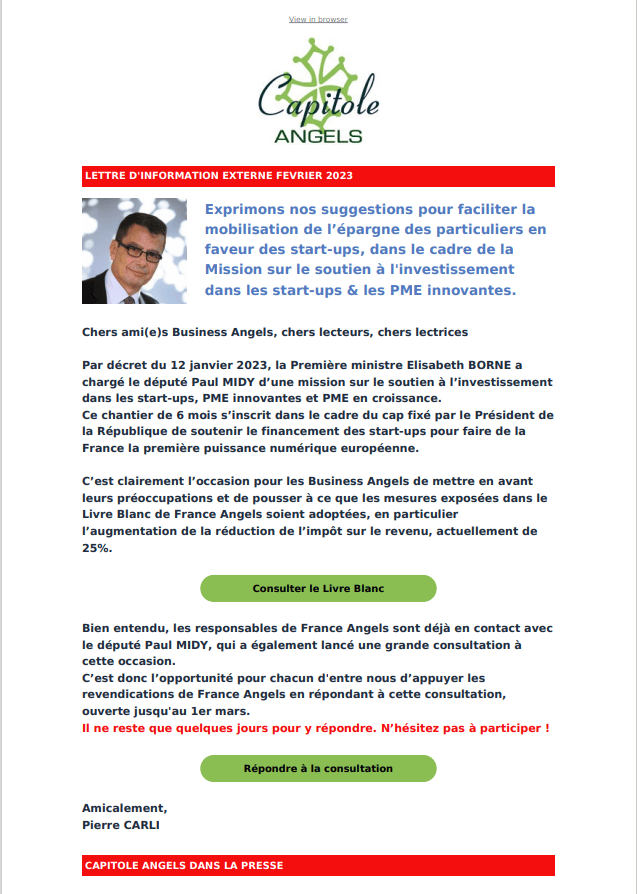 View in browser

Capitole
ANGELS

LETTRE D'INFORMATION EXTERNE FEVRIER 2023

Exprimons nos suggestions pour faciliter la mobilisation de l’épargne des particuliers en faveur des start-ups, dans le cadre de la Mission sur le soutien à l'investissement dans les start-ups & les PME innovantes.

Chers ami(e)s Business Angels, chers lecteurs, chers lectrices

Par décret du 12 janvier 2023, la Première ministre Elisabeth BORNE a chargé le député Paul MIDY d’une mission sur le soutien à l’investissement dans les start-ups, PME innovantes et PME en croissance.
Ce chantier de 6 mois s’inscrit dans le cadre du cap fixé par le Président de la République de soutenir le financement des start-ups pour faire de la France la première puissance numérique européenne.

C’est clairement l’occasion pour les Business Angels de mettre en avant leurs préoccupations et de pousser à ce que les mesures exposées dans le Livre Blanc de France Angels soient adoptées, en particulier l’augmentation de la réduction de l’impôt sur le revenu, actuellement de 25%.

Consulter le Livre Blanc

Bien entendu, les responsables de France Angels sont déjà en contact avec le député Paul MIDY, qui a également lancé une grande consultation à cette occasion.
C’est donc l’opportunité pour chacun d'entre nous d’appuyer les revendications de France Angels en répondant à cette consultation, ouverte jusqu'au 1er mars.
Il ne reste que quelques jours pour y répondre. N’hésitez pas à participer !

Répondre à la consultation

Amicalement,
Pierre CARLI

CAPITOLE ANGELS DANS LA PRESSE